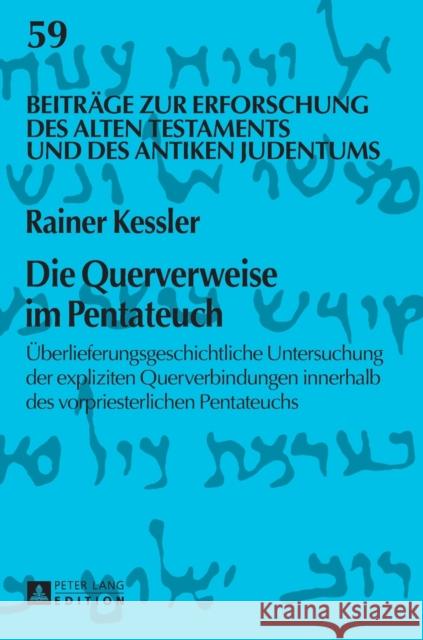 59

BEITRÄGE ZUR ERFORSCHUNG DES ALTEN TESTAMENTS UND DES ANTIKEN JUDENTUMS

Rainer Kessler

Die Querverweise im Pentateuch

Überlieferungsgeschichtliche Untersuchung der expliziten Querverbindungen innerhalb des vorpriesterlichen Pentateuchs

PETER LANG EDITION